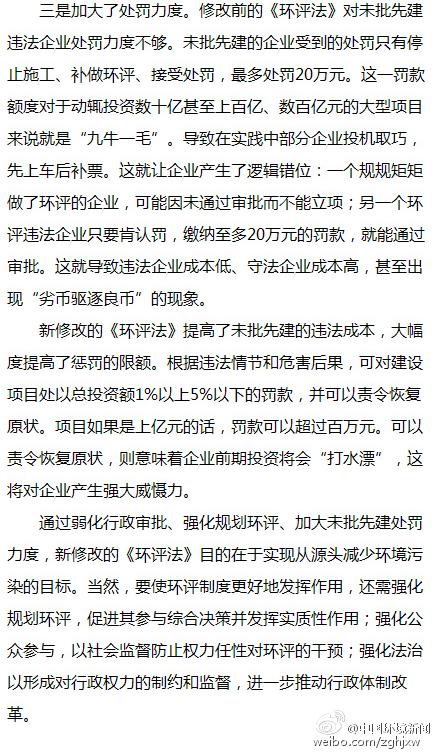 三是加大了处罚力度。修改前的《环评法》对未批先建违法企业处罚力度不够。未批先建的企业受到的处罚只有停止施工、补做环评、接受处罚，最多处罚20万元。这一罚款额度对于动辄投资数十亿甚至上百亿、数百亿元的大型项目来说就是“九牛一毛”。导致在实践中部分企业投机取巧，先上车后补票。这就让企业产生了逻辑错位：一个规规矩矩做了环评的企业，可能因未通过审批而不能立项；另一个环评违法企业只要肯认罚，缴纳至多20万元的罚款，就能通过审批。这就导致违法企业成本低、守法企业成本高，甚至出现“劣币驱逐良币”的现象。

新修改的《环评法》提高了未批先建的违法成本，大幅度提高了惩罚的限额。根据违法情节和危害后果，可对建设项目处以总投资额1%以上5%以下的罚款，并可以责令恢复原状。项目如果是上亿元的话，罚款可以超过百万元。可以责令恢复原状，则意味着企业前期投资将会“打水漂”，这将对企业产生强大威慑力。

通过弱化行政审批、强化规划环评、加大未批先建处罚力度，新修改的《环评法》目的在于实现从源头减少环境污染的目标。当然，要使环评制度更好地发挥作用，还需强化规划环评，促进其参与综合决策并发挥实质性作用；强化公众参与，以社会监督防止权力任性对环评的干预；强化法治以形成对行政权力的制约和监督，进一步推动行政体制改革。

@中国环境新闻
weibo.com/zghjxw